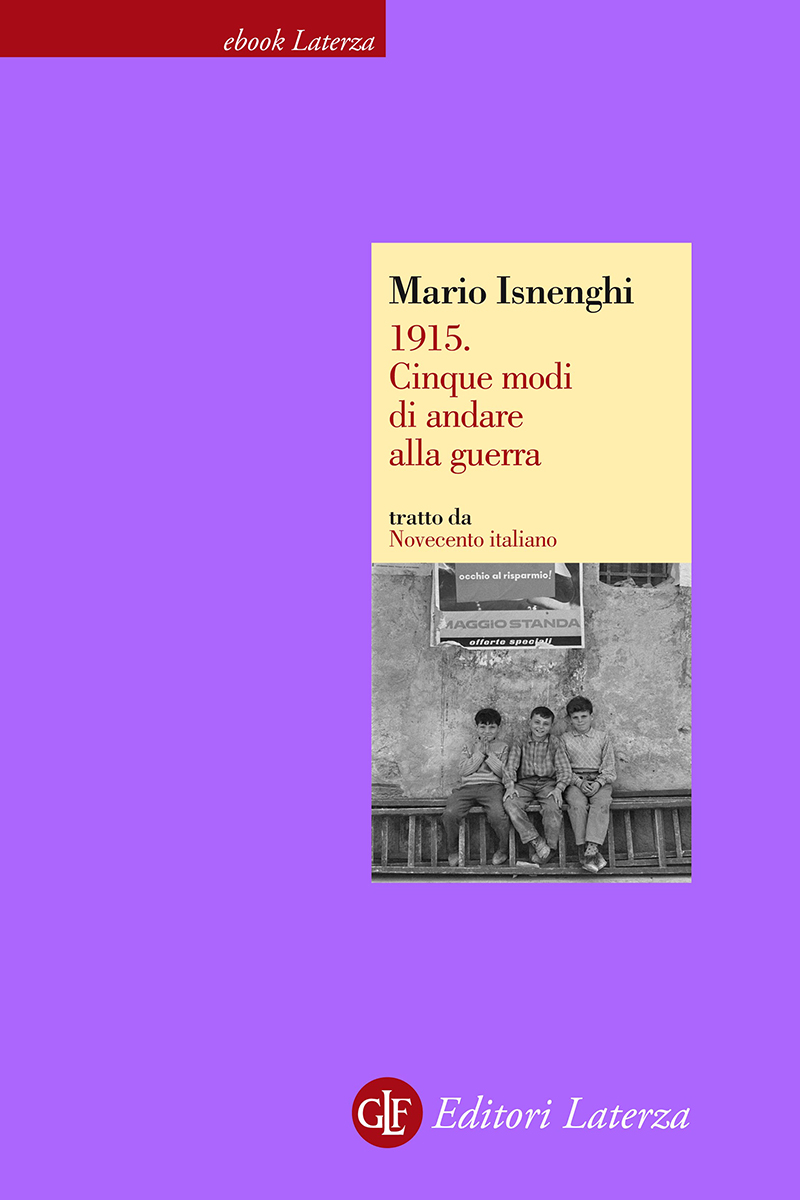 ebook Laterza

Mario Isnenghi
1915.
Cinque modi di andare alla guerra

tratto da
Novecento italiano

occhio al risparmio!
MAGGIO STANDA
offerte speciali

GLF Editori Laterza